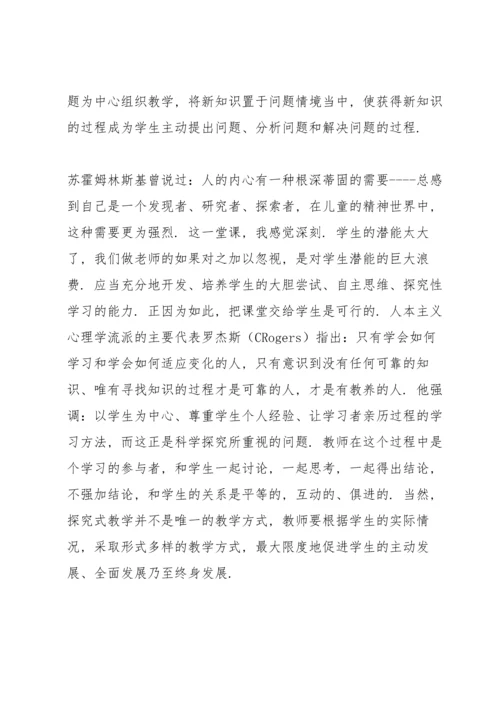 题为中心组织教学，将新知识置于问题情境当中，使获得新知识的过程成为学生主动提出问题、分析问题和解决问题的过程.

苏霍姆林斯基曾说过：人的内心有一种根深蒂固的需要----总感到自己是一个发现者、研究者、探索者，在儿童的精神世界中，这种需要更为强烈. 这一堂课，我感觉深刻. 学生的潜能太大了，我们做老师的如果对之加以忽视，是对学生潜能的巨大浪费. 应当充分地开发、培养学生的大胆尝试、自主思维、探究性学习的能力. 正因为如此，把课堂交给学生是可行的. 人本主义心理学流派的主要代表罗杰斯（CRogers）指出：只有学会如何学习和学会如何适应变化的人，只有意识到没有任何可靠的知识、唯有寻找知识的过程才是可靠的人，才是有教养的人. 他强调：以学生为中心、尊重学生个人经验、让学习者亲历过程的学习方法，而这正是科学探究所重视的问题. 教师在这个过程中是个学习的参与者，和学生一起讨论，一起思考，一起得出结论，不强加结论，和学生的关系是平等的，互动的、俱进的. 当然，探究式教学并不是唯一的教学方式，教师要根据学生的实际情况，采取形式多样的教学方式，最大限度地促进学生的主动发展、全面发展乃至终身发展.